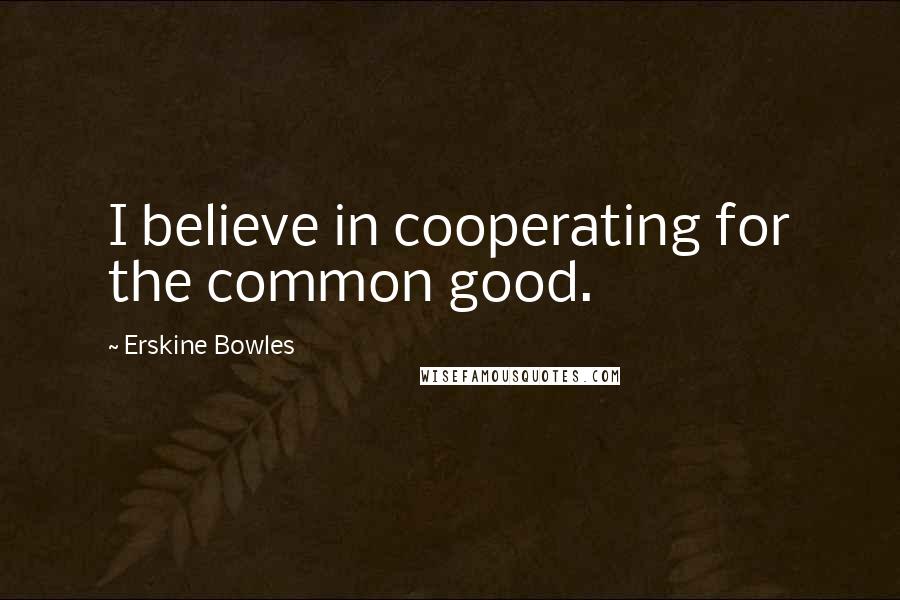 I believe in cooperating for the common good.

~ Erskine Bowles

WISEFAMOUSQUOTES.COM